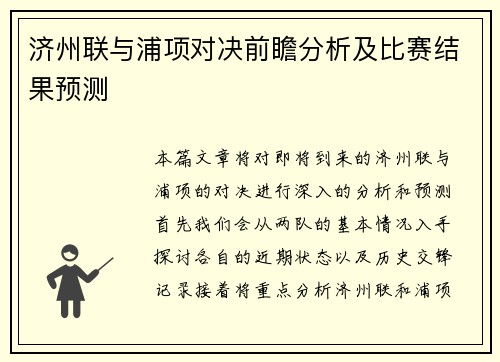 济州联与浦项对决前瞻分析及比赛结果预测

本篇文章将对即将到来的济州联与浦项的对决进行深入的分析和预测首先我们会从两队的基本情况入手探讨各自的近期状态以及历史交锋记录接着将重点分析济州联和浦项